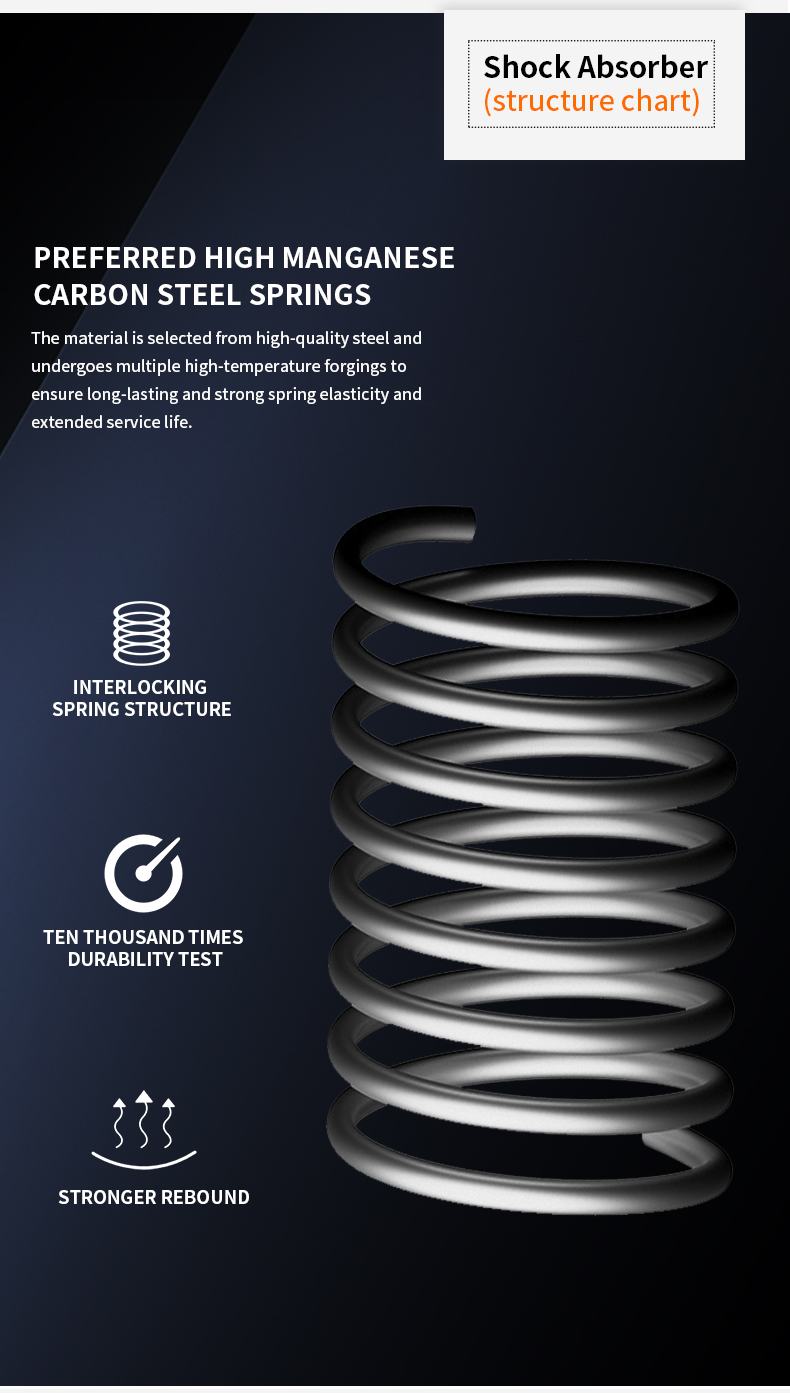 Shock Absorber
(structure chart)

PREFERRED HIGH MANGANESE
CARBON STEEL SPRINGS

The material is selected from high-quality steel and undergoes multiple high-temperature forgings to ensure long-lasting and strong spring elasticity and extended service life.

INTERLOCKING
SPRING STRUCTURE

TEN THOUSAND TIMES
DURABILITY TEST

STRONGER REBOUND